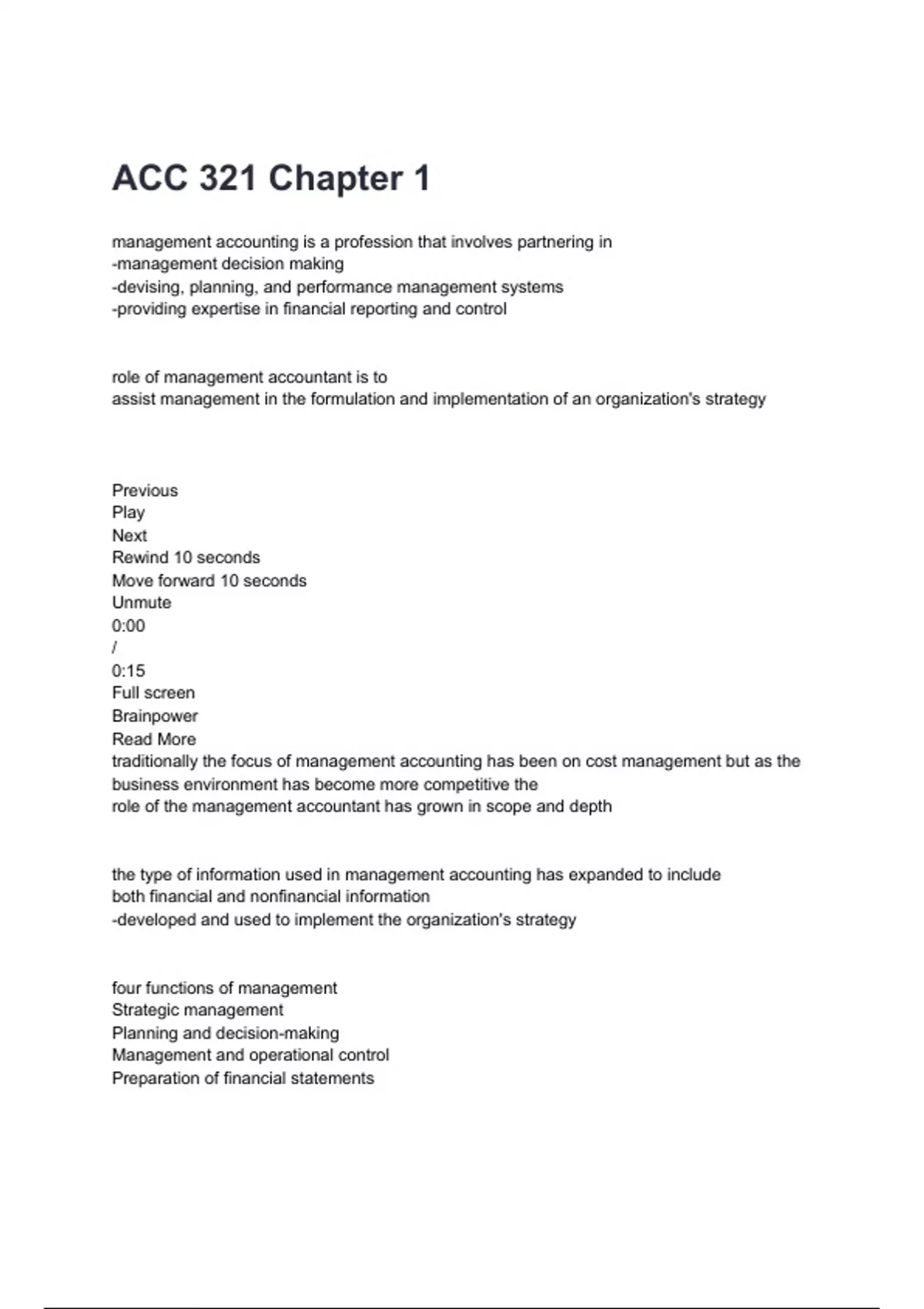 ACC 321 Chapter 1

management accounting is a profession that involves partnering in
-management decision making
-devising, planning, and performance management systems
-providing expertise in financial reporting and control

role of management accountant is to
assist management in the formulation and implementation of an organization's strategy

Previous
Play
Next
Rewind 10 seconds
Move forward 10 seconds
Unmute
0:00
/
0:15
Full screen
Brainpower
Read More
traditionally the focus of management accounting has been on cost management but as the business environment has become more competitive the
role of the management accountant has grown in scope and depth

the type of information used in management accounting has expanded to include
both financial and nonfinancial information
-developed and used to implement the organization's strategy

four functions of management
Strategic management
Planning and decision-making
Management and operational control
Preparation of financial statements